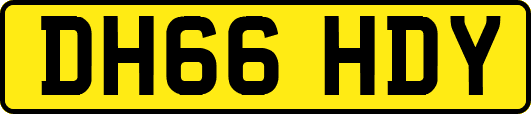 DH66 HDY